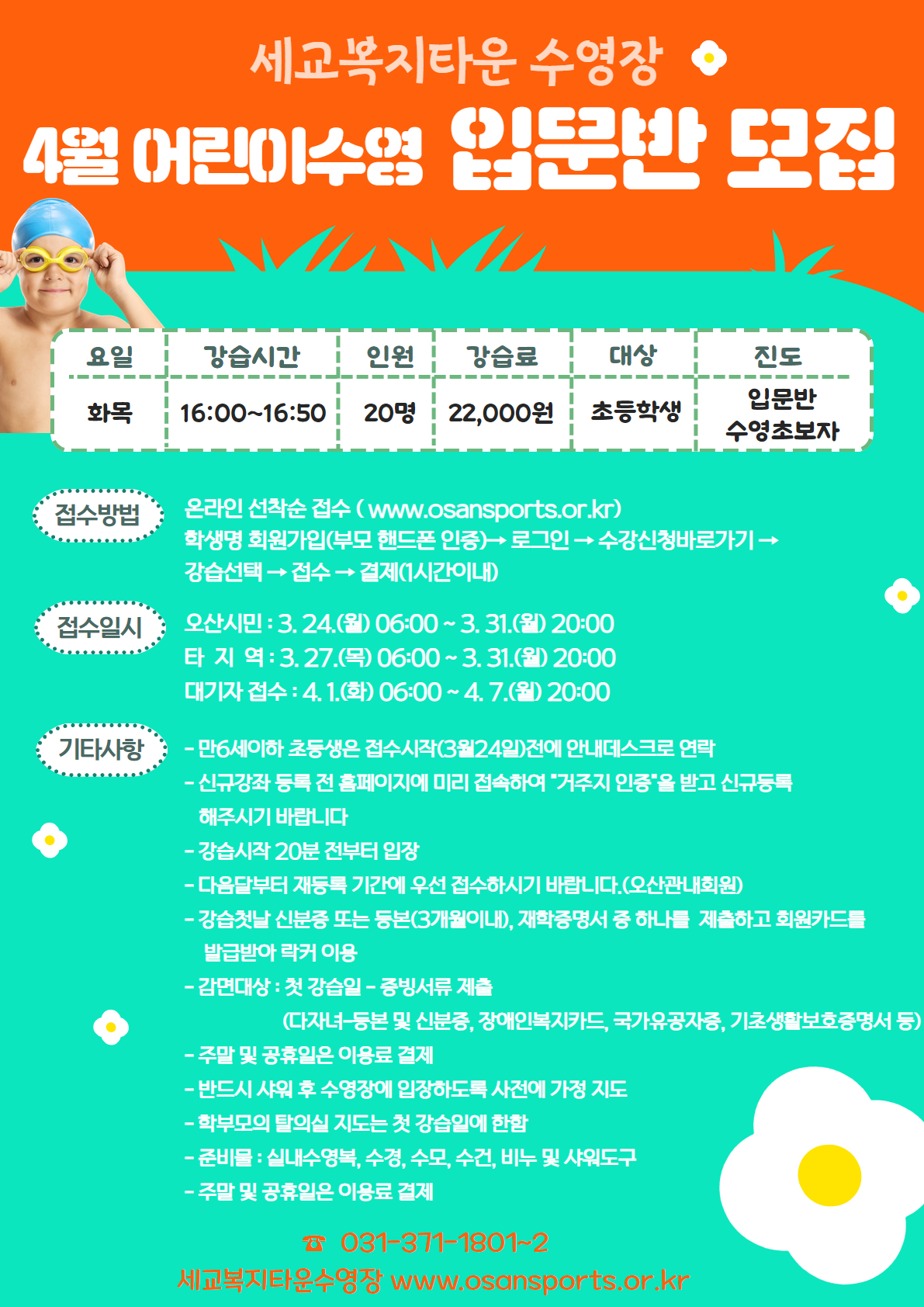 세교복지타운 수영장

4월 어린이수영 입문반 모집

| 요일 | 강습시간 | 인원 | 강습료 | 대상 | 진도 |
|---|---|---|---|---|---|
| 화목 | 16:00~16:50 | 20명 | 22,000원 | 초등학생 | 입문반 수영초보자 |

접수방법

온라인 선착순 접수 ( www.osansports.or.kr) 학생명 회원가입(부모 핸드폰 인증)→ 로그인 → 수강신청바로가기 → 강습선택 → 접수 → 결제(1시간이내)

접수일시

오산시민 : 3. 24.(월) 06:00 ~ 3. 31.(월) 20:00
타 지 역 : 3. 27.(목) 06:00 ~ 3. 31.(월) 20:00
대기자 접수 : 4. 1.(화) 06:00 ~ 4. 7.(월) 20:00

기타사항

- 만6세이하 초등생은 접수시작(3월24일)전에 안내데스크로 연락
- 신규강좌 등록 전 홈페이지에 미리 접속하여 "거주지 인증"을 받고 신규등록 해주시기 바랍니다
- 강습시작 20분 전부터 입장
- 다음달부터 재등록 기간에 우선 접수하시기 바랍니다.(오산관내회원)
- 강습첫날 신분증 또는 등본(3개월이내), 재학증명서 중 하나를 제출하고 회원카드를 발급받아 락커 이용
- 감면대상 : 첫 강습일 - 증빙서류 제출 (다자녀-등본 및 신분증, 장애인복지카드, 국가유공자증, 기초생활보호증명서 등)
- 주말 및 공휴일은 이용료 결제
- 반드시 샤워 후 수영장에 입장하도록 사전에 가정 지도
- 학부모의 탈의실 지도는 첫 강습일에 한함
- 준비물 : 실내수영복, 수경, 수모, 수건, 비누 및 샤워도구
- 주말 및 공휴일은 이용료 결제

☎ 031-371-1801~2
세교복지타운수영장 www.osansports.or.kr